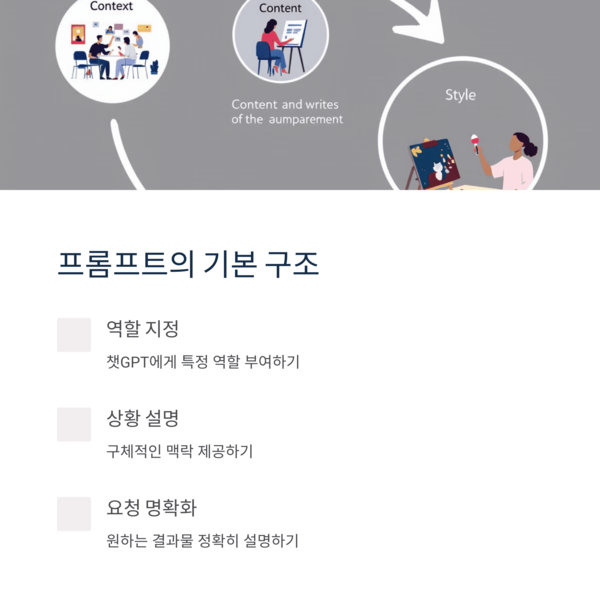 Context

Content

Content and writes of the aumparement

Style

프롬프트의 기본 구조

역할 지정

챗GPT에게 특정 역할 부여하기

상황 설명

구체적인 맥락 제공하기

요청 명확화

원하는 결과물 정확히 설명하기